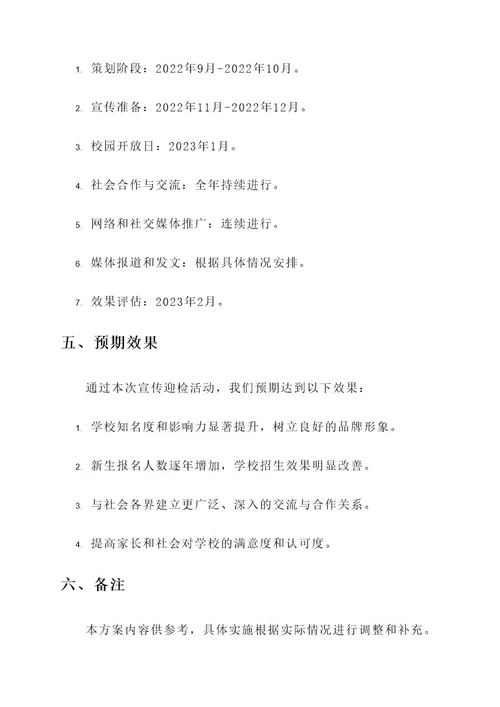 1. 策划阶段：2022年9月-2022年10月。

2. 宣传准备：2022年11月-2022年12月。

3. 校园开放日：2023年1月。

4. 社会合作与交流：全年持续进行。

5. 网络和社交媒体推广：连续进行。

6. 媒体报道和发文：根据具体情况安排。

7. 效果评估：2023年2月。

五、预期效果

通过本次宣传迎检活动，我们预期达到以下效果：

1. 学校知名度和影响力显著提升，树立良好的品牌形象。

2. 新生报名人数逐年增加，学校招生效果明显改善。

3. 与社会各界建立更广泛、深入的交流与合作关系。

4. 提高家长和社会对学校的满意度和认可度。

六、备注

本方案内容供参考，具体实施根据实际情况进行调整和补充。